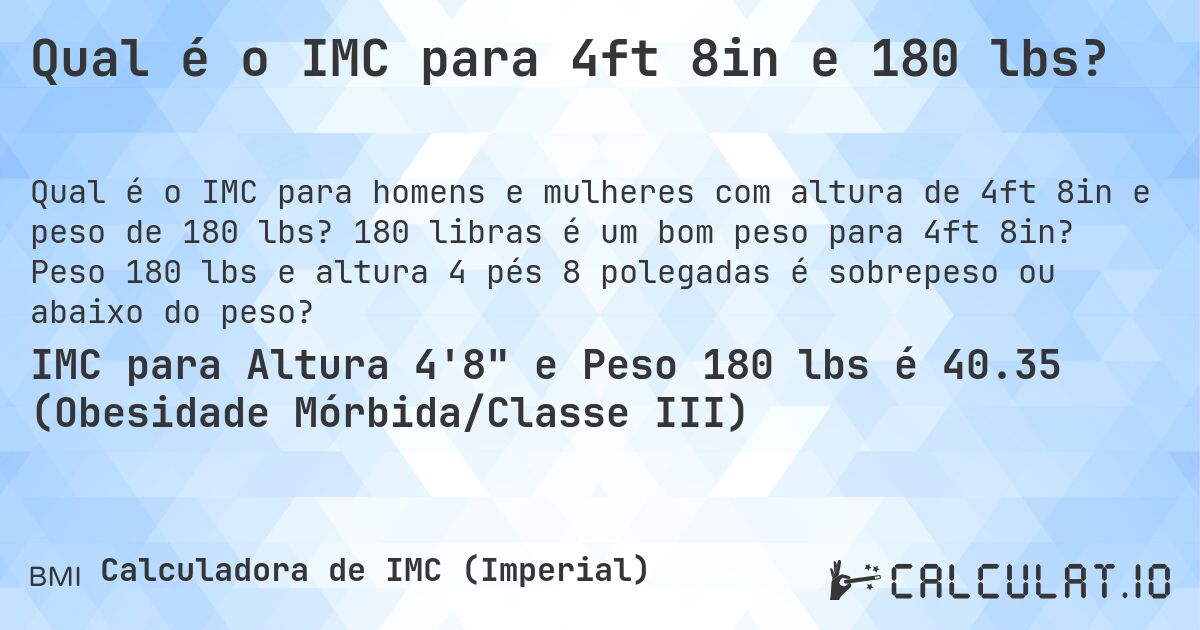 Qual é o IMC para 4ft 8in e 180 lbs?

Qual é o IMC para homens e mulheres com altura de 4ft 8in e peso de 180 lbs? 180 libras é um bom peso para 4ft 8in? Peso 180 lbs e altura 4 pés 8 polegadas é sobrepeso ou abaixo do peso?

IMC para Altura 4'8" e Peso 180 lbs é 40.35 (Obesidade Mórbida/Classe III)

BMI Calculadora de IMC (Imperial)

CALCULAT.IO